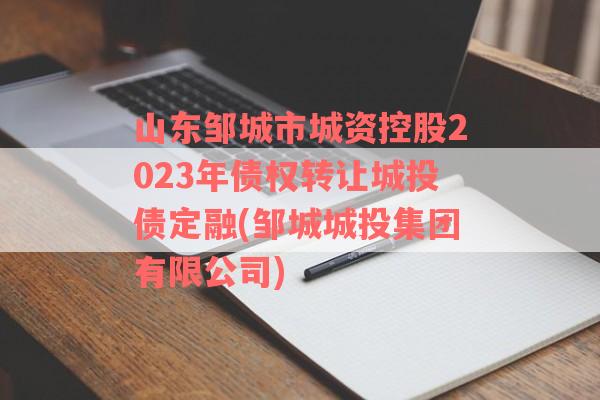 山东邹城市城资控股2023年债权转让城投债定融(邹城城投集团有限公司)